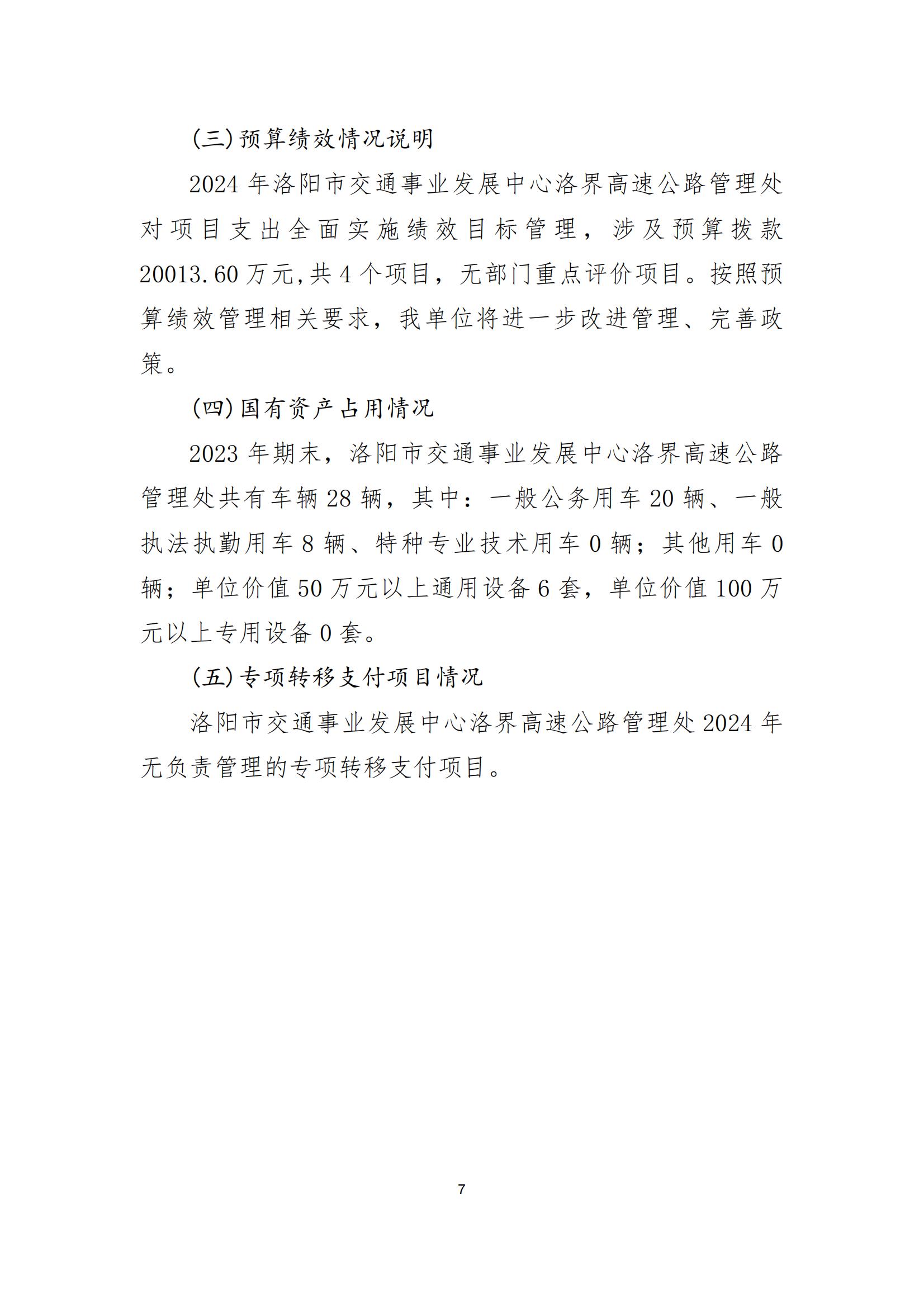 (三)预算绩效情况说明

2024 年洛阳市交通事业发展中心洛界高速公路管理处对项目支出全面实施绩效目标管理，涉及预算拨款 20013.60 万元,共 4 个项目，无部门重点评价项目。按照预算绩效管理相关要求，我单位将进一步改进管理、完善政策。

(四)国有资产占用情况

2023 年期末，洛阳市交通事业发展中心洛界高速公路管理处共有车辆 28 辆，其中：一般公务用车 20 辆、一般执法执勤用车 8 辆、特种专业技术用车 0 辆；其他用车 0 辆；单位价值 50 万元以上通用设备 6 套，单位价值 100 万元以上专用设备 0 套。

(五)专项转移支付项目情况

洛阳市交通事业发展中心洛界高速公路管理处 2024 年无负责管理的专项转移支付项目。

7